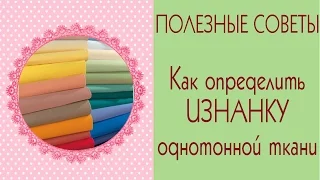 ПОЛЕЗНЫЕ СОВЕТЫ

Как определить ИЗНАНКУ однотонной ткани